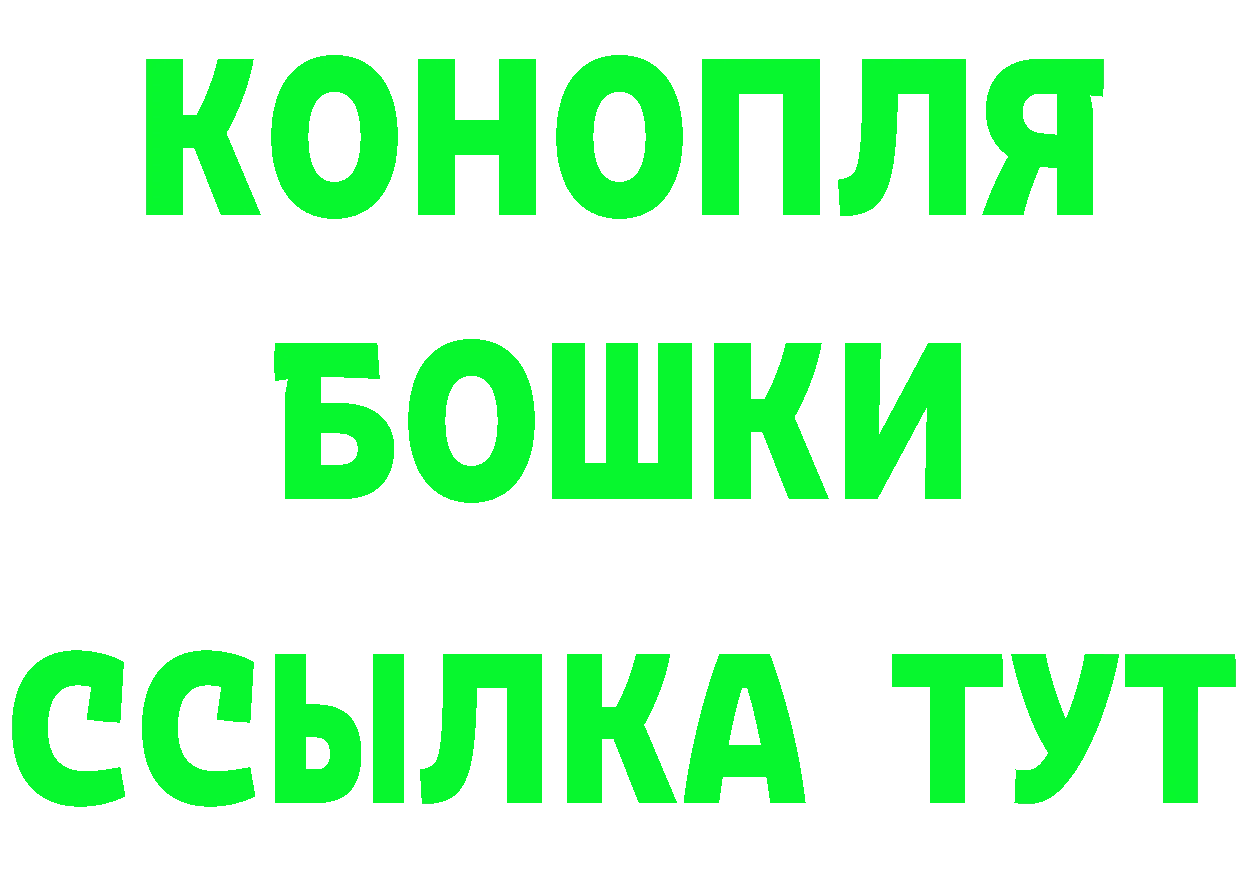 КОНОПЛЯ
БОШКИ
ССЫЛКА ТУТ